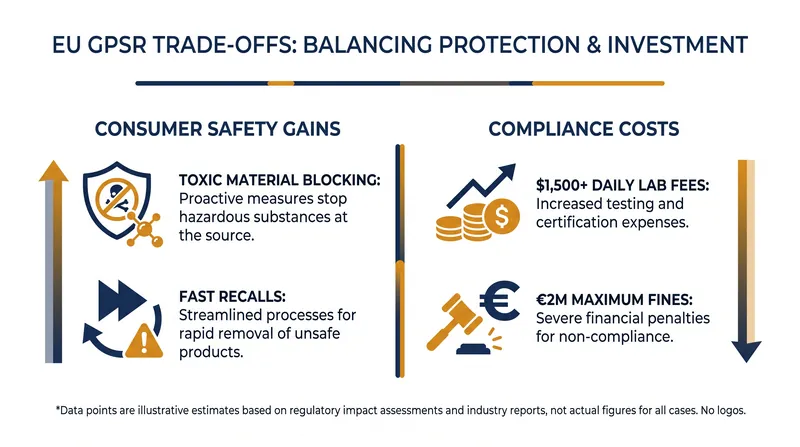 EU GPSR TRADE-OFFS: BALANCING PROTECTION & INVESTMENT

CONSUMER SAFETY GAINS

TOXIC MATERIAL BLOCKING: Proactive measures stop hazardous substances at the source.

FAST RECALLS: Streamlined processes for rapid removal of unsafe products.

COMPLIANCE COSTS

$1,500+ DAILY LAB FEES: Increased testing and certification expenses.

€2M MAXIMUM FINES: Severe financial penalties for non-compliance.

*Data points are illustrative estimates based on regulatory impact assessments and industry reports, not actual figures for all cases. No logos.